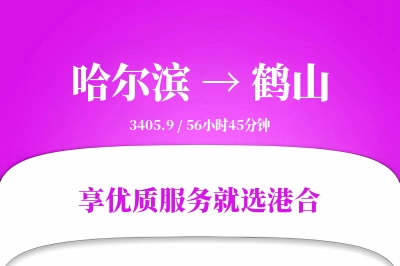 哈尔滨 → 鹤山

3405.9 / 56小时45分钟

享优质服务就选港合